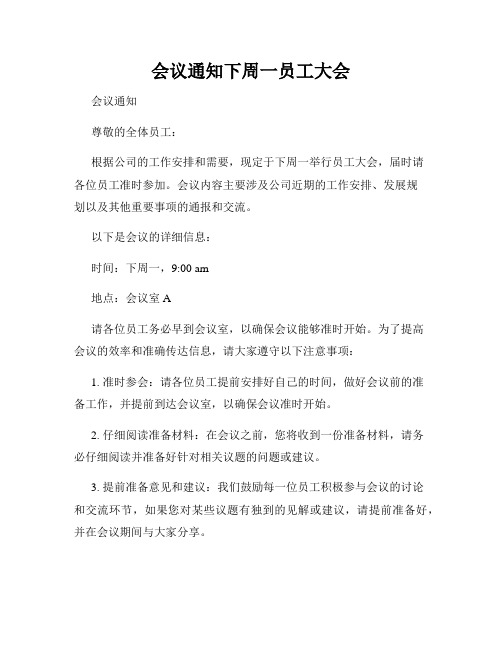 会议通知下周一员工大会

会议通知

尊敬的全体员工：

根据公司的工作安排和需要，现定于下周一举行员工大会，届时请各位员工准时参加。会议内容主要涉及公司近期的工作安排、发展规划以及其他重要事项的通报和交流。

以下是会议的详细信息：

时间：下周一，9:00 am

地点：会议室 A

请各位员工务必早到会议室，以确保会议能够准时开始。为了提高会议的效率和准确传达信息，请大家遵守以下注意事项：

1. 准时参会：请各位员工提前安排好自己的时间，做好会议前的准备工作，并提前到达会议室，以确保会议准时开始。

2. 仔细阅读准备材料：在会议之前，您将收到一份准备材料，请务必仔细阅读并准备好针对相关议题的问题或建议。

3. 提前准备意见和建议：我们鼓励每一位员工积极参与会议的讨论和交流环节，如果您对某些议题有独到的见解或建议，请提前准备好，并在会议期间与大家分享。